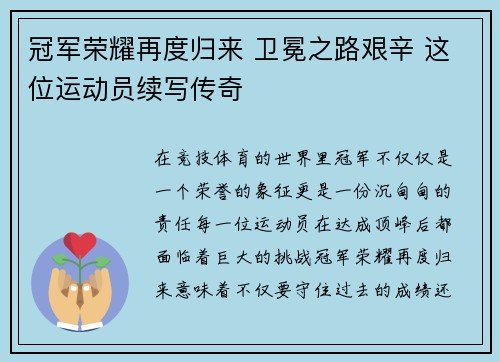 冠军荣耀再度归来 卫冕之路艰辛 这位运动员续写传奇

在竞技体育的世界里冠军不仅仅是一个荣誉的象征更是一份沉甸甸的责任每一位运动员在达成顶峰后都面临着巨大的挑战冠军荣耀再度归来意味着不仅要守住过去的成绩还